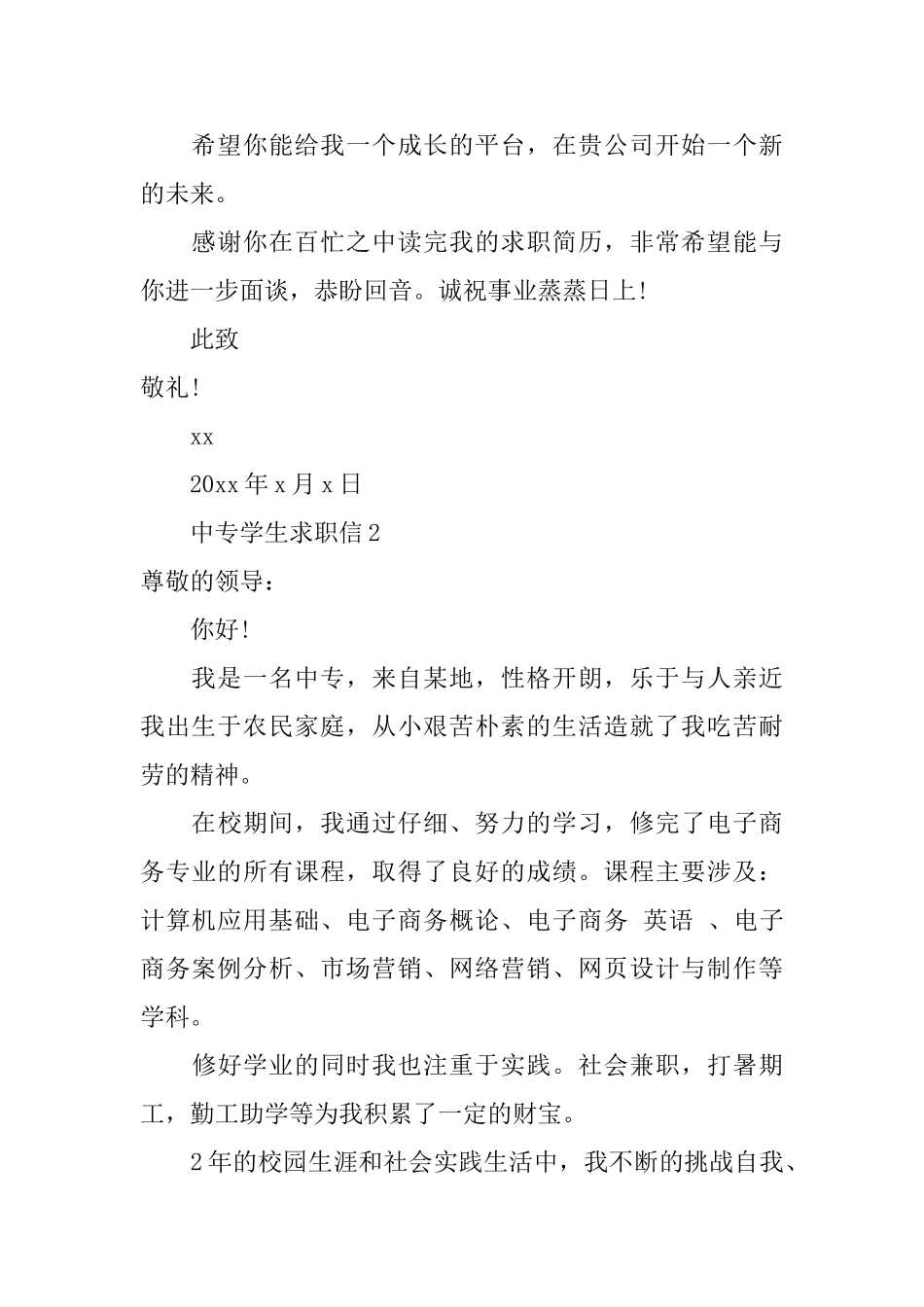 希望你能给我一个成长的平台，在贵公司开始一个新的未来。

感谢你在百忙之中读完我的求职简历，非常希望能与你进一步面谈，恭盼回音。诚祝事业蒸蒸日上!

此致

敬礼!

xx

20xx 年 x 月 x 日

中专学生求职信 2

尊敬的领导：

你好!

我是一名中专，来自某地，性格开朗，乐于与人亲近我出生于农民家庭，从小艰苦朴素的生活造就了我吃苦耐劳的精神。

在校期间，我通过仔细、努力的学习，修完了电子商务专业的所有课程，取得了良好的成绩。课程主要涉及：计算机应用基础、电子商务概论、电子商务 英语 、电子商务案例分析、市场营销、网络营销、网页设计与制作等学科。

修好学业的同时我也注重于实践。社会兼职，打暑期工，勤工助学等为我积累了一定的财宝。

2 年的校园生涯和社会实践生活中，我不断的挑战自我、